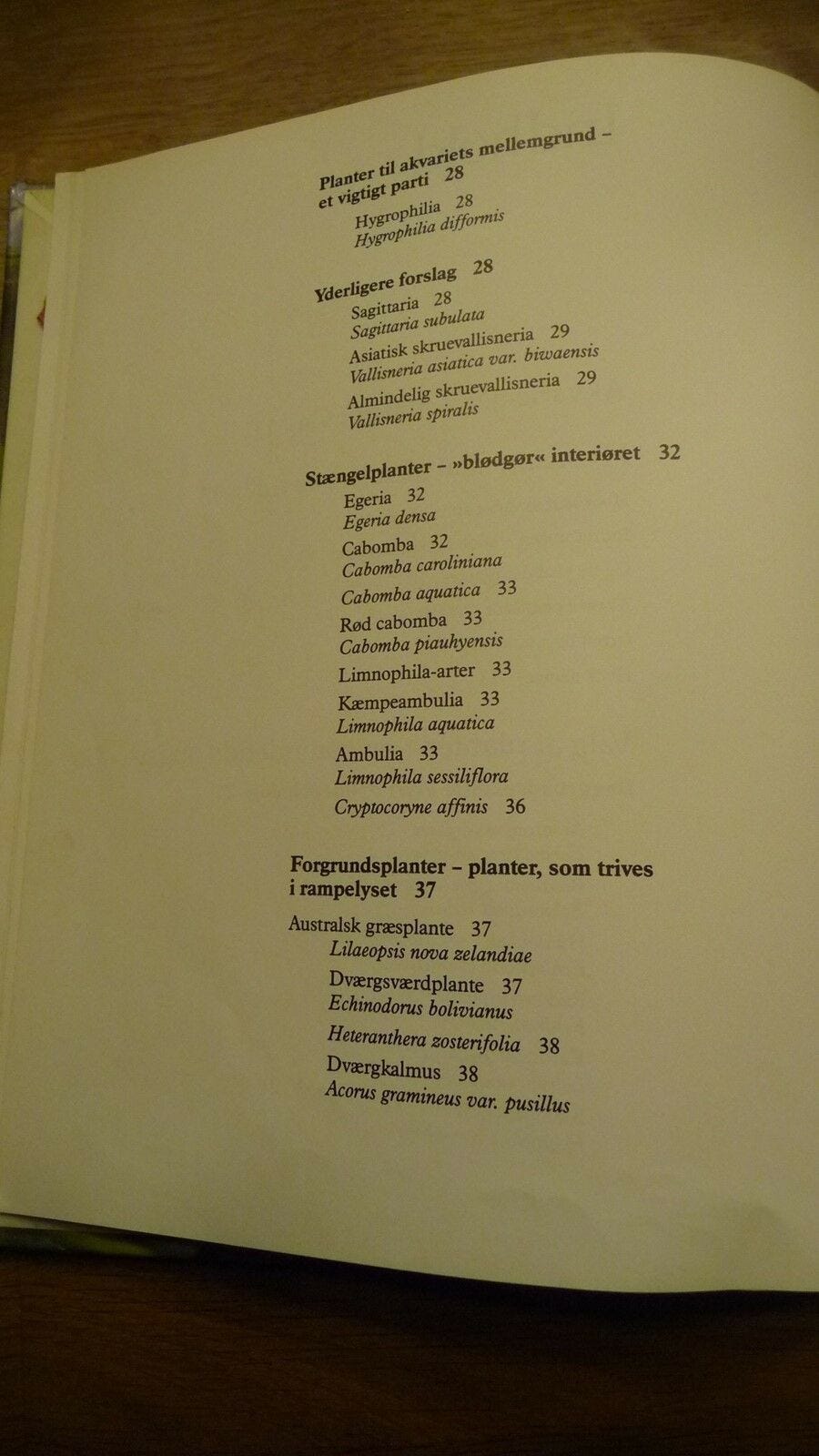 Planter til akvariets mellemgrund – et vigtigt parti 28

Hygrophilia 28
Hygrophilia difformis

Yderligere forslag 28

Sagittaria 28
Sagittaria subulata
Asiatisk skruevallisneria 29
Vallisneria asiatica var. biwaensis
Almindelig skruevallisneria 29
Vallisneria spiralis

Stængelplanter – »blødgør« interiøret 32

Egeria 32
Egeria densa
Cabomba 32
Cabomba caroliniana
Cabomba aquatica 33
Rød cabomba 33
Cabomba piauhyensis
Limnophila-arter 33
Kæmpeambulia 33
Limnophila aquatica
Ambulia 33
Limnophila sessiliflora
Cryptocoryne affinis 36

Forgrundsplanter – planter, som trives i rampelyset 37

Australsk græsplante 37
Lilaeopsis nova zelandiae
Dværgsværdplante 37
Echinodorus bolivianus
Heteranthera zosterifolia 38
Dværgkalmus 38
Acorus gramineus var. pusillus